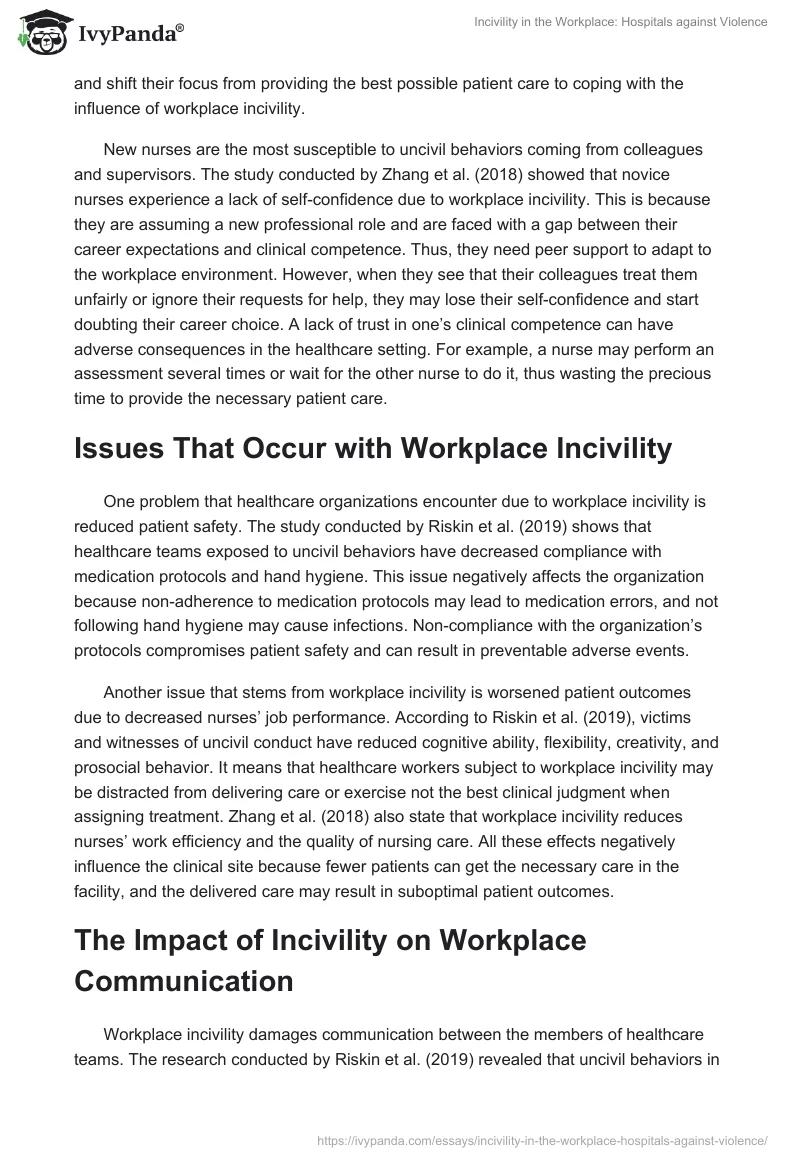 IvyPanda®

Incivility in the Workplace: Hospitals against Violence

and shift their focus from providing the best possible patient care to coping with the influence of workplace incivility.

New nurses are the most susceptible to uncivil behaviors coming from colleagues and supervisors. The study conducted by Zhang et al. (2018) showed that novice nurses experience a lack of self-confidence due to workplace incivility. This is because they are assuming a new professional role and are faced with a gap between their career expectations and clinical competence. Thus, they need peer support to adapt to the workplace environment. However, when they see that their colleagues treat them unfairly or ignore their requests for help, they may lose their self-confidence and start doubting their career choice. A lack of trust in one's clinical competence can have adverse consequences in the healthcare setting. For example, a nurse may perform an assessment several times or wait for the other nurse to do it, thus wasting the precious time to provide the necessary patient care.

Issues That Occur with Workplace Incivility

One problem that healthcare organizations encounter due to workplace incivility is reduced patient safety. The study conducted by Riskin et al. (2019) shows that healthcare teams exposed to uncivil behaviors have decreased compliance with medication protocols and hand hygiene. This issue negatively affects the organization because non-adherence to medication protocols may lead to medication errors, and not following hand hygiene may cause infections. Non-compliance with the organization's protocols compromises patient safety and can result in preventable adverse events.

Another issue that stems from workplace incivility is worsened patient outcomes due to decreased nurses' job performance. According to Riskin et al. (2019), victims and witnesses of uncivil conduct have reduced cognitive ability, flexibility, creativity, and prosocial behavior. It means that healthcare workers subject to workplace incivility may be distracted from delivering care or exercise not the best clinical judgment when assigning treatment. Zhang et al. (2018) also state that workplace incivility reduces nurses' work efficiency and the quality of nursing care. All these effects negatively influence the clinical site because fewer patients can get the necessary care in the facility, and the delivered care may result in suboptimal patient outcomes.

The Impact of Incivility on Workplace Communication

Workplace incivility damages communication between the members of healthcare teams. The research conducted by Riskin et al. (2019) revealed that uncivil behaviors in

https://ivypanda.com/essays/incivility-in-the-workplace-hospitals-against-violence/